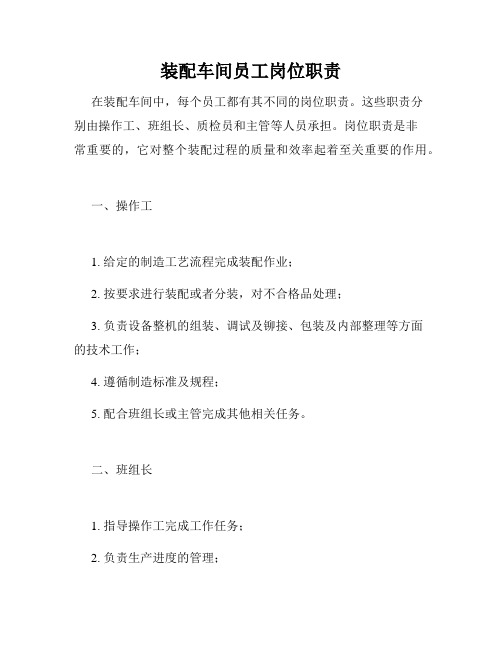 装配车间员工岗位职责

在装配车间中，每个员工都有其不同的岗位职责。这些职责分别由操作工、班组长、质检员和主管等人员承担。岗位职责是非常重要的，它对整个装配过程的质量和效率起着至关重要的作用。

一、操作工

1. 给定的制造工艺流程完成装配作业；

2. 按要求进行装配或者分装，对不合格品处理；

3. 负责设备整机的组装、调试及铆接、包装及内部整理等方面的技术工作；

4. 遵循制造标准及规程；

5. 配合班组长或主管完成其他相关任务。

二、班组长

1. 指导操作工完成工作任务；

2. 负责生产进度的管理；